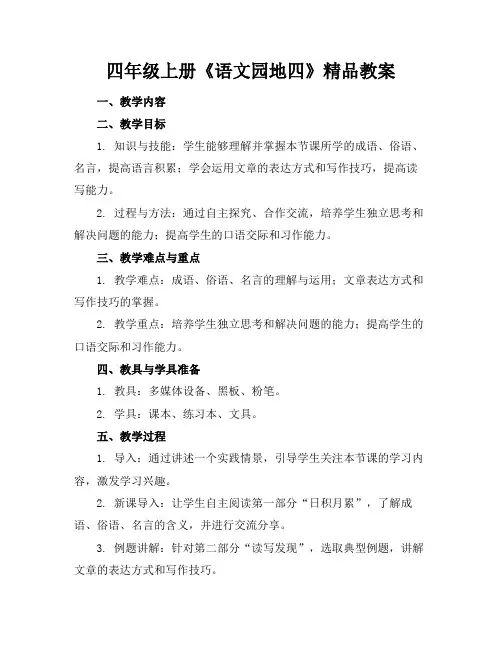 四年级上册《语文园地四》精品教案

一、教学内容

二、教学目标

1. 知识与技能：学生能够理解并掌握本节课所学的成语、俗语、名言，提高语言积累；学会运用文章的表达方式和写作技巧，提高读写能力。

2. 过程与方法：通过自主探究、合作交流，培养学生独立思考和解决问题的能力；提高学生的口语交际和习作能力。

三、教学难点与重点

1. 教学难点：成语、俗语、名言的理解与运用；文章表达方式和写作技巧的掌握。

2. 教学重点：培养学生独立思考和解决问题的能力；提高学生的口语交际和习作能力。

四、教具与学具准备

1. 教具：多媒体设备、黑板、粉笔。

2. 学具：课本、练习本、文具。

五、教学过程

1. 导入：通过讲述一个实践情景，引导学生关注本节课的学习内容，激发学习兴趣。

2. 新课导入：让学生自主阅读第一部分“日积月累”，了解成语、俗语、名言的含义，并进行交流分享。

3. 例题讲解：针对第二部分“读写发现”，选取典型例题，讲解文章的表达方式和写作技巧。